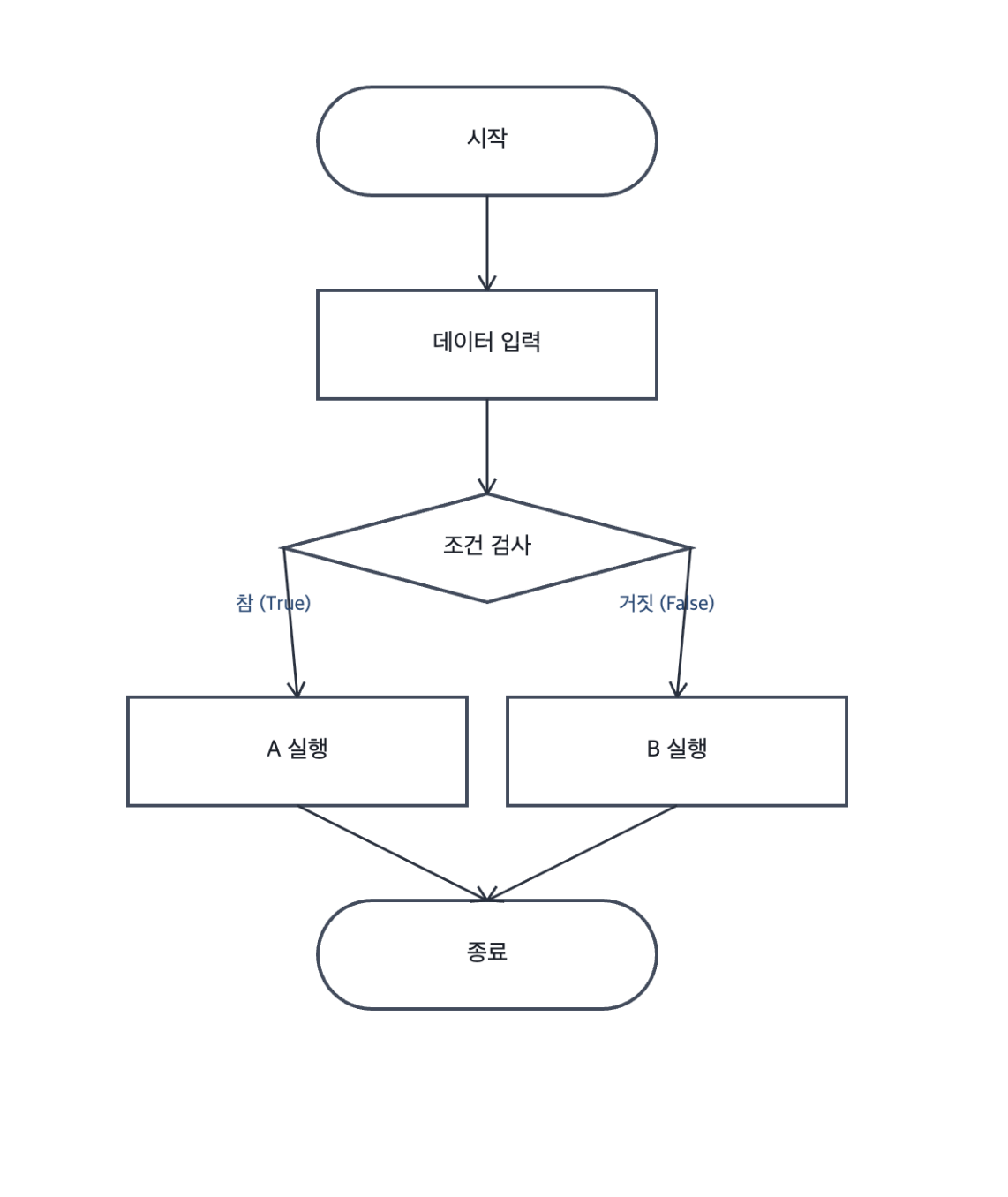 시작

데이터 입력

조건 검사

참 (True)

거짓 (False)

A 실행

B 실행

종료